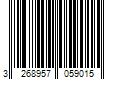 3 268957 059015